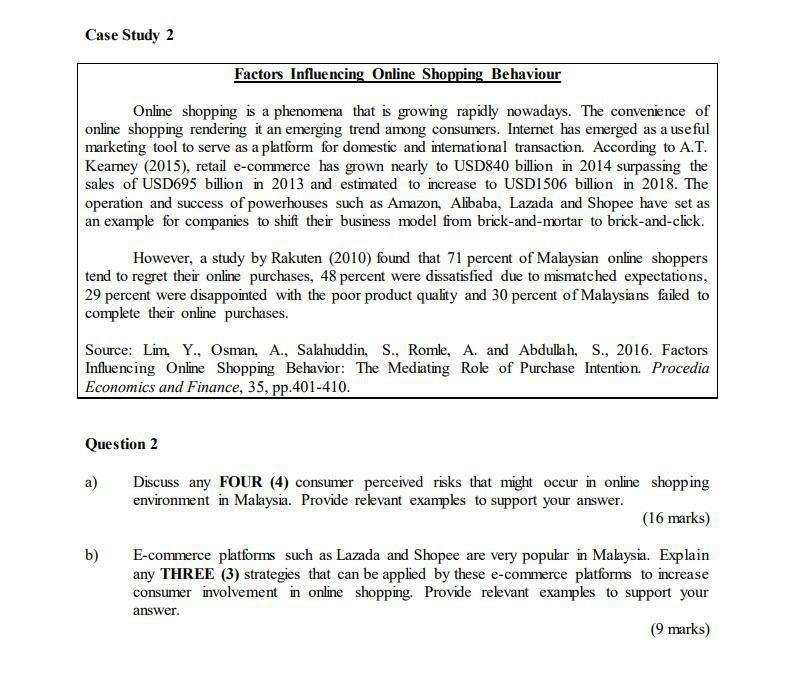 Case Study 2

Factors Influencing Online Shopping Behaviour

Online shopping is a phenomena that is growing rapidly nowadays. The convenience of online shopping rendering it an emerging trend among consumers. Internet has emerged as a useful marketing tool to serve as a platform for domestic and international transaction. According to A.T. Kearney (2015), retail e-commerce has grown nearly to USD840 billion in 2014 surpassing the sales of USD695 billion in 2013 and estimated to increase to USD1506 billion in 2018. The operation and success of powerhouses such as Amazon, Alibaba, Lazada and Shopee have set as an example for companies to shift their business model from brick-and-mortar to brick-and-click.

However, a study by Rakuten (2010) found that 71 percent of Malaysian online shoppers tend to regret their online purchases, 48 percent were dissatisfied due to mismatched expectations, 29 percent were disappointed with the poor product quality and 30 percent of Malaysians failed to complete their online purchases.

Source: Lim, Y., Osman, A., Salahuddin, S., Romle, A. and Abdullah, S., 2016. Factors Influencing Online Shopping Behavior: The Mediating Role of Purchase Intention. Procedia Economics and Finance, 35, pp.401-410.

Question 2

a) Discuss any FOUR (4) consumer perceived risks that might occur in online shopping environment in Malaysia. Provide relevant examples to support your answer.
(16 marks)

b) E-commerce platforms such as Lazada and Shopee are very popular in Malaysia. Explain any THREE (3) strategies that can be applied by these e-commerce platforms to increase consumer involvement in online shopping. Provide relevant examples to support your answer.
(9 marks)